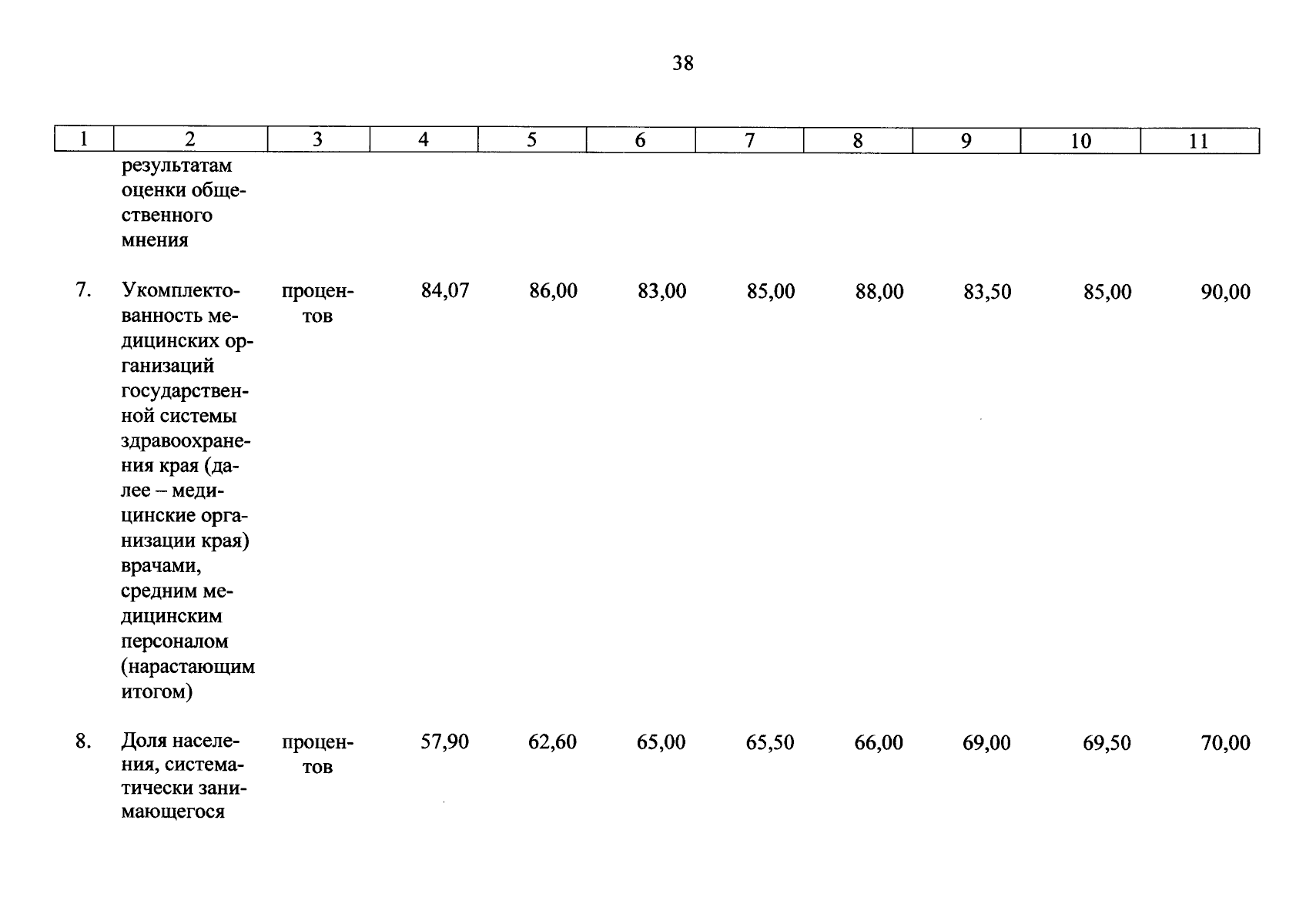 38

| 1 | 2 | 3 | 4 | 5 | 6 | 7 | 8 | 9 | 10 | 11 |
|---|---|---|---|---|---|---|---|---|---|---|
| | результатам оценки общественного мнения | | | | | | | | | |
| 7. | Укомплектованность медицинских организаций государственной системы здравоохранения края (далее – медицинские организации края) врачами, средним медицинским персоналом (нарастающим итогом) | процентов | 84,07 | 86,00 | 83,00 | 85,00 | 88,00 | 83,50 | 85,00 | 90,00 |
| 8. | Доля населения, систематически занимающегося | процентов | 57,90 | 62,60 | 65,00 | 65,50 | 66,00 | 69,00 | 69,50 | 70,00 |